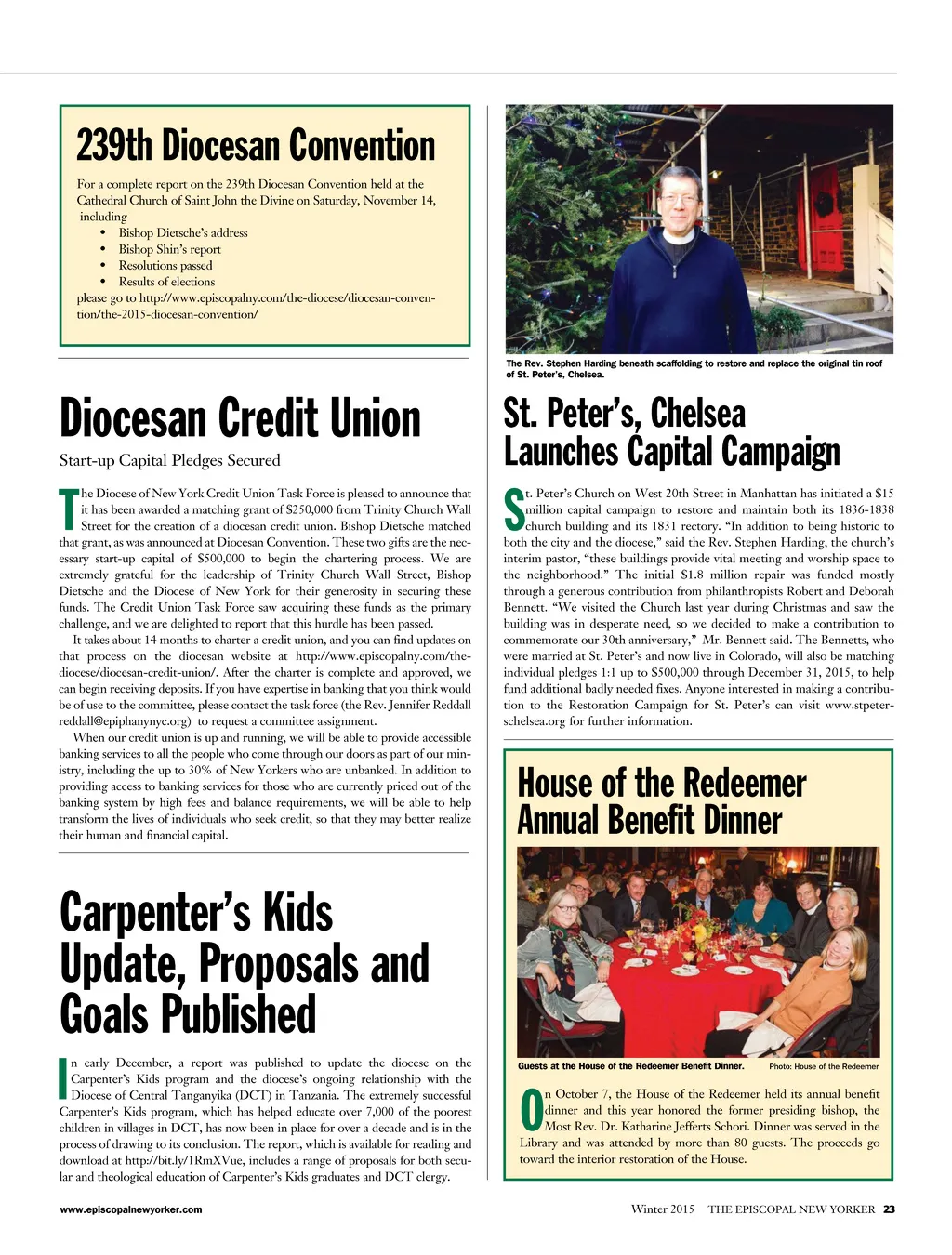 239th Diocesan Convention

For a complete report on the 239th Diocesan Convention held at the Cathedral Church of Saint John the Divine on Saturday, November 14, including

• Bishop Dietsche's address
• Bishop Shin's report
• Resolutions passed
• Results of elections

please go to http://www.episcopalny.com/the-diocese/diocesan-convention/the-2015-diocesan-convention/

Diocesan Credit Union

Start-up Capital Pledges Secured

The Diocese of New York Credit Union Task Force is pleased to announce that it has been awarded a matching grant of $250,000 from Trinity Church Wall Street for the creation of a diocesan credit union. Bishop Dietsche matched that grant, as was announced at Diocesan Convention. These two gifts are the necessary start-up capital of $500,000 to begin the chartering process. We are extremely grateful for the leadership of Trinity Church Wall Street, Bishop Dietsche and the Diocese of New York for their generosity in securing these funds. The Credit Union Task Force saw acquiring these funds as the primary challenge, and we are delighted to report that this hurdle has been passed.

It takes about 14 months to charter a credit union, and you can find updates on that process on the diocesan website at http://www.episcopalny.com/the-diocese/diocesan-credit-union/. After the charter is complete and approved, we can begin receiving deposits. If you have expertise in banking that you think would be of use to the committee, please contact the task force (the Rev. Jennifer Reddall reddall@epiphanynyc.org) to request a committee assignment.

When our credit union is up and running, we will be able to provide accessible banking services to all the people who come through our doors as part of our ministry, including the up to 30% of New Yorkers who are unbanked. In addition to providing access to banking services for those who are currently priced out of the banking system by high fees and balance requirements, we will be able to help transform the lives of individuals who seek credit, so that they may better realize their human and financial capital.

Carpenter's Kids Update, Proposals and Goals Published

In early December, a report was published to update the diocese on the Carpenter's Kids program and the diocese's ongoing relationship with the Diocese of Central Tanganyika (DCT) in Tanzania. The extremely successful Carpenter's Kids program, which has helped educate over 7,000 of the poorest children in villages in DCT, has now been in place for over a decade and is in the process of drawing to its conclusion. The report, which is available for reading and download at http://bit.ly/1RmXVue, includes a range of proposals for both secular and theological education of Carpenter's Kids graduates and DCT clergy.

The Rev. Stephen Harding beneath scaffolding to restore and replace the original tin roof of St. Peter's, Chelsea.

St. Peter's, Chelsea Launches Capital Campaign

St. Peter's Church on West 20th Street in Manhattan has initiated a $15 million capital campaign to restore and maintain both its 1836-1838 church building and its 1831 rectory. "In addition to being historic to both the city and the diocese," said the Rev. Stephen Harding, the church's interim pastor, "these buildings provide vital meeting and worship space to the neighborhood." The initial $1.8 million repair was funded mostly through a generous contribution from philanthropists Robert and Deborah Bennett. "We visited the Church last year during Christmas and saw the building was in desperate need, so we decided to make a contribution to commemorate our 30th anniversary," Mr. Bennett said. The Bennetts, who were married at St. Peter's and now live in Colorado, will also be matching individual pledges 1:1 up to $500,000 through December 31, 2015, to help fund additional badly needed fixes. Anyone interested in making a contribution to the Restoration Campaign for St. Peter's can visit www.stpeterschelsea.org for further information.

House of the Redeemer Annual Benefit Dinner

Guests at the House of the Redeemer Benefit Dinner. Photo: House of the Redeemer

On October 7, the House of the Redeemer held its annual benefit dinner and this year honored the former presiding bishop, the Most Rev. Dr. Katharine Jefferts Schori. Dinner was served in the Library and was attended by more than 80 guests. The proceeds go toward the interior restoration of the House.

www.episcopalnewyorker.com

Winter 2015 THE EPISCOPAL NEW YORKER 23